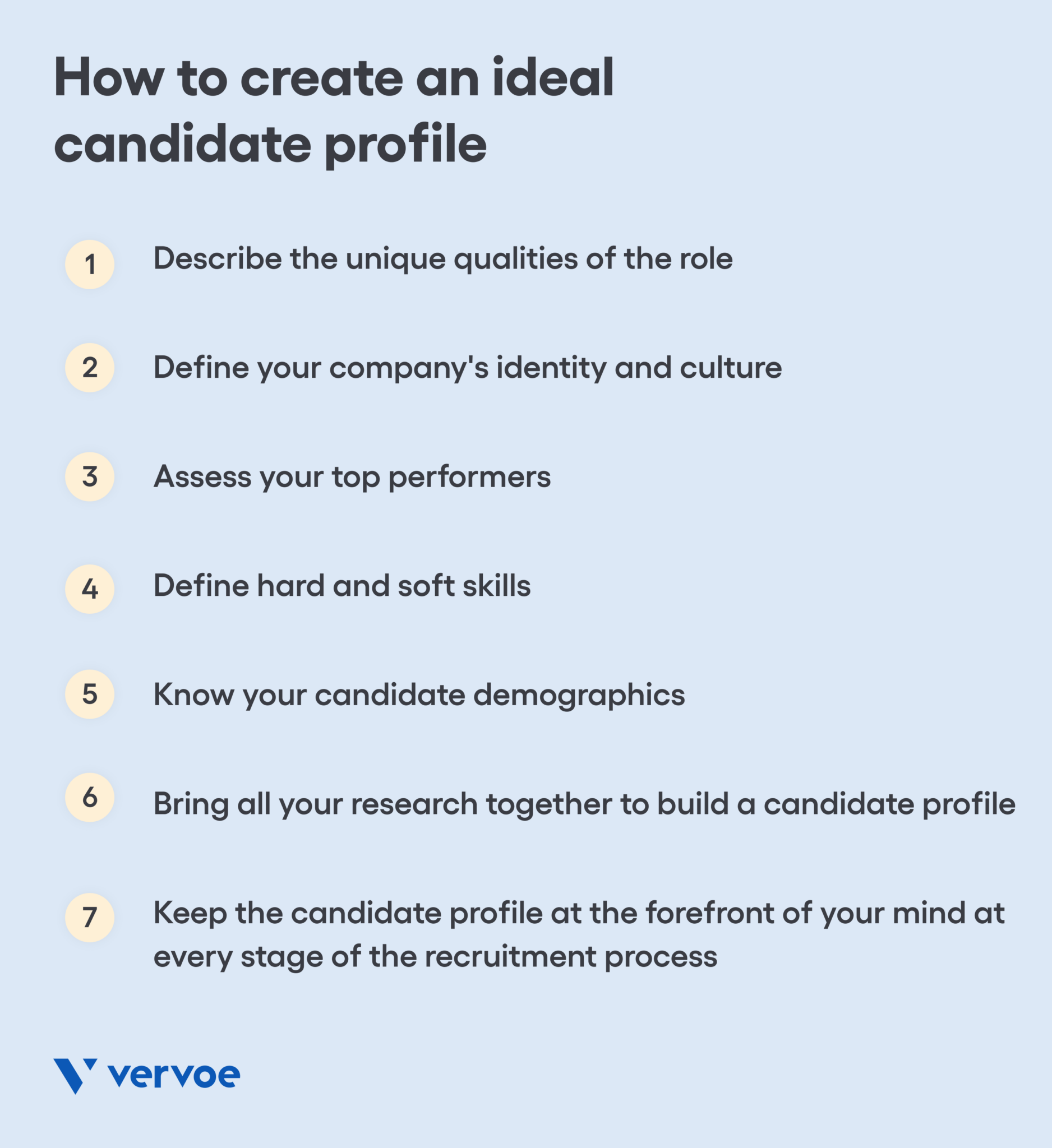 How to create an ideal candidate profile

1 Describe the unique qualities of the role

2 Define your company's identity and culture

3 Assess your top performers

4 Define hard and soft skills

5 Know your candidate demographics

6 Bring all your research together to build a candidate profile

7 Keep the candidate profile at the forefront of your mind at every stage of the recruitment process

vervoe